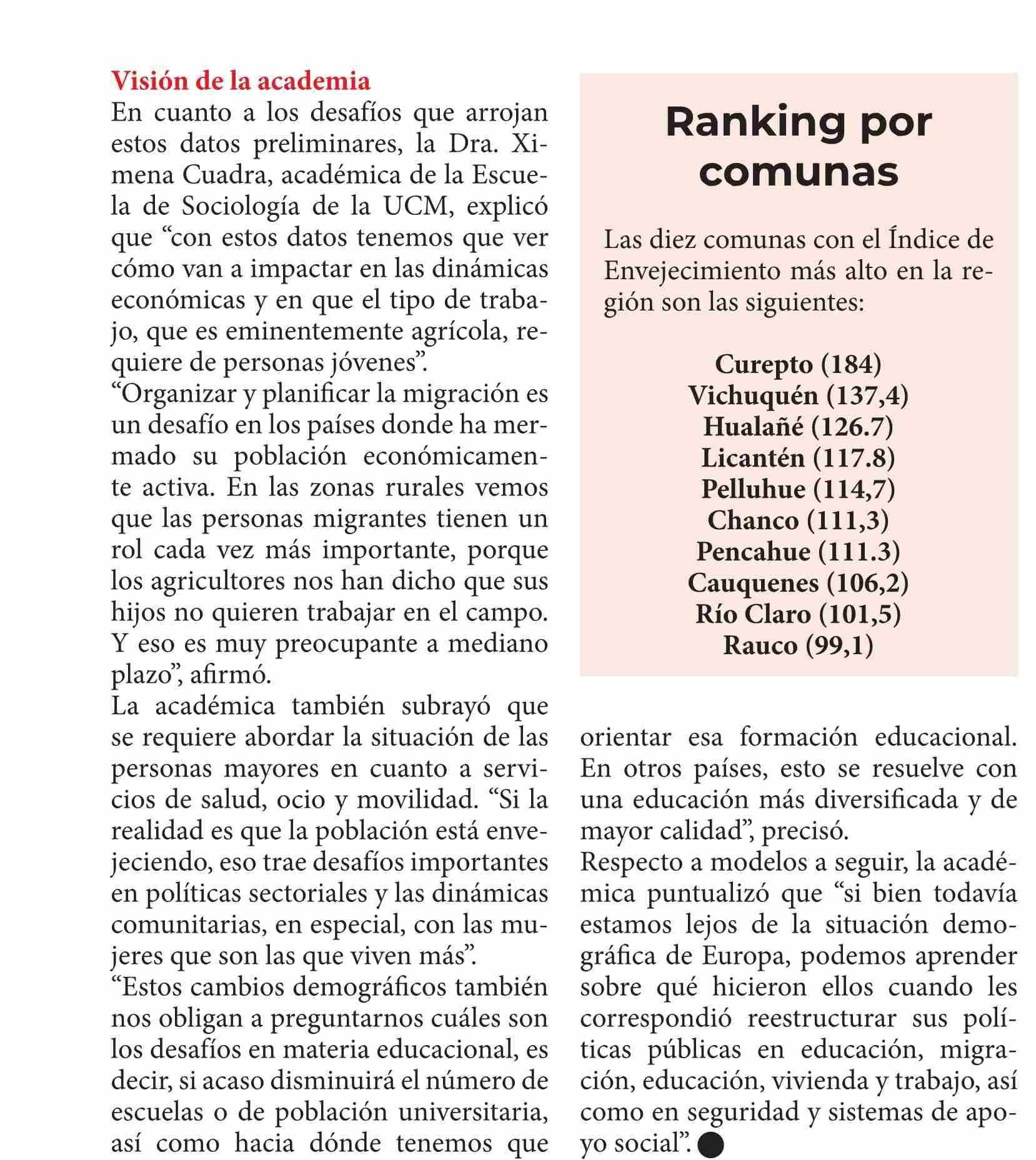 Visión de la academia
En cuanto a los desafíos que arrojan estos datos preliminares, la Dra. Ximena Cuadra, académica de la Escuela de Sociología de la UCM, explicó que “con estos datos tenemos que ver cómo van a impactar en las dinámicas económicas y en que el tipo de trabajo, que es eminentemente agrícola, requiere de personas jóvenes”.
“Organizar y planificar la migración es un desafío en los países donde ha mermado su población económicamente activa. En las zonas rurales vemos que las personas migrantes tienen un rol cada vez más importante, porque los agricultores nos han dicho que sus hijos no quieren trabajar en el campo. Y eso es muy preocupante a mediano plazo”, afirmó.
La académica también subrayó que se requiere abordar la situación de las personas mayores en cuanto a servicios de salud, ocio y movilidad. “Si la realidad es que la población está envejeciendo, eso trae desafíos importantes en políticas sectoriales y las dinámicas comunitarias, en especial, con las mujeres que son las que viven más”.
“Estos cambios demográficos también nos obligan a preguntarnos cuáles son los desafíos en materia educacional, es decir, si acaso disminuirá el número de escuelas o de población universitaria, así como hacia dónde tenemos que orientar esa formación educacional. En otros países, esto se resuelve con una educación más diversificada y de mayor calidad”, precisó.
Respecto a modelos a seguir, la académica puntualizó que “si bien todavía estamos lejos de la situación demográfica de Europa, podemos aprender sobre qué hicieron ellos cuando les correspondió reestructurar sus políticas públicas en educación, migración, educación, vivienda y trabajo, así como en seguridad y sistemas de apoyo social”.

Ranking por comunas

Las diez comunas con el Índice de Envejecimiento más alto en la región son las siguientes:

Curepto (184)
Vichuquén (137,4)
Hualañé (126.7)
Licantén (117.8)
Pelluhue (114,7)
Chanco (111,3)
Pencahue (111.3)
Cauquenes (106,2)
Río Claro (101,5)
Rauco (99,1)